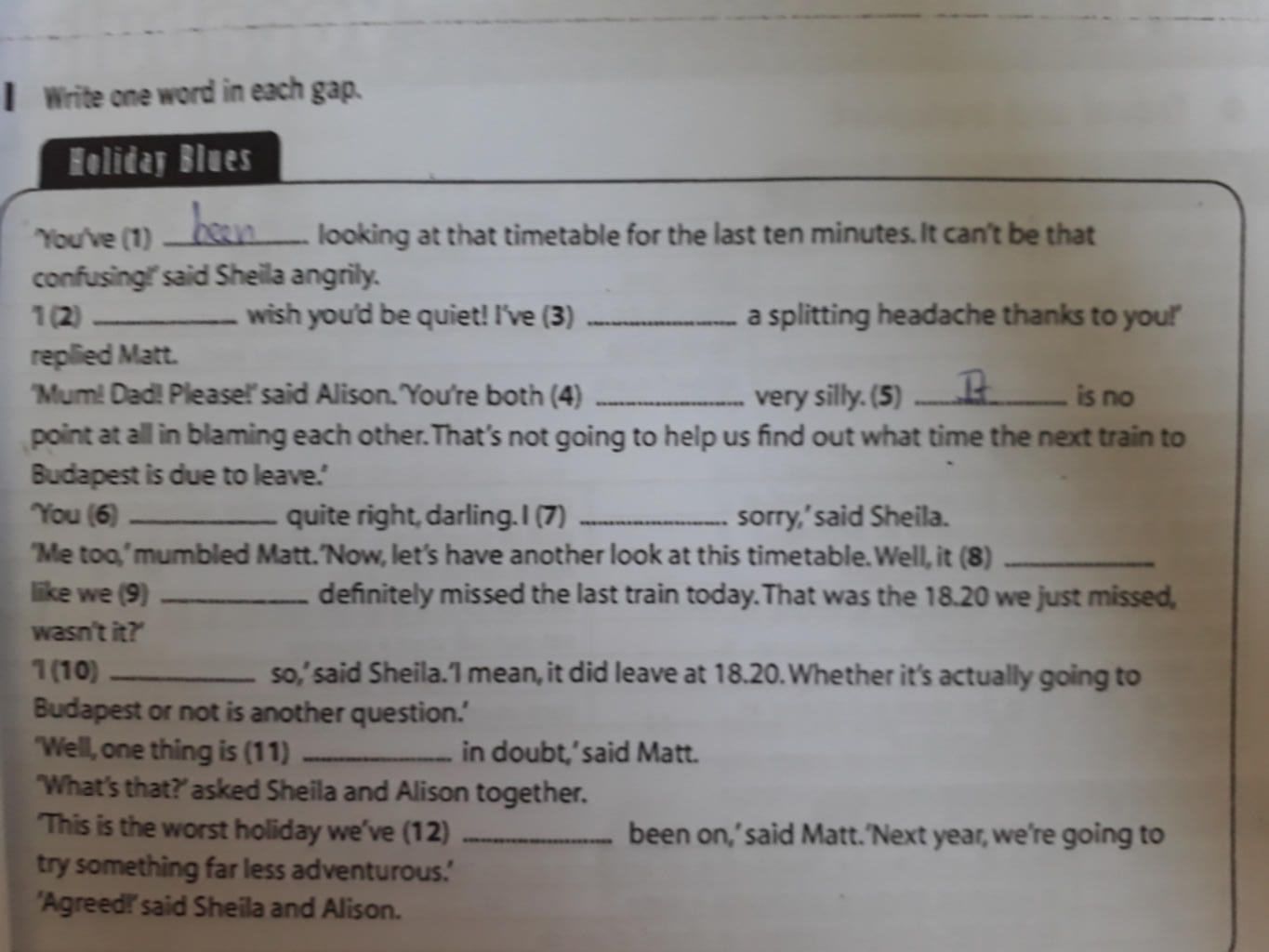 I Write one word in each gap.

Holiday Blues

'You've (1) been looking at that timetable for the last ten minutes. It can't be that confusing!' said Sheila angrily.

'I (2) ____ wish you'd be quiet! I've (3) ____ a splitting headache thanks to you!' replied Matt.

'Mum! Dad! Please!' said Alison. 'You're both (4) ____ very silly. (5) It is no point at all in blaming each other. That's not going to help us find out what time the next train to Budapest is due to leave.'

'You (6) ____ quite right, darling. I (7) ____ sorry,' said Sheila.

'Me too,' mumbled Matt. 'Now, let's have another look at this timetable. Well, it (8) ____ like we (9) ____ definitely missed the last train today. That was the 18.20 we just missed, wasn't it?'

'I (10) ____ so,' said Sheila. 'I mean, it did leave at 18.20. Whether it's actually going to Budapest or not is another question.'

'Well, one thing is (11) ____ in doubt,' said Matt.

'What's that?' asked Sheila and Alison together.

'This is the worst holiday we've (12) ____ been on,' said Matt. 'Next year, we're going to try something far less adventurous.'

'Agreed!' said Sheila and Alison.